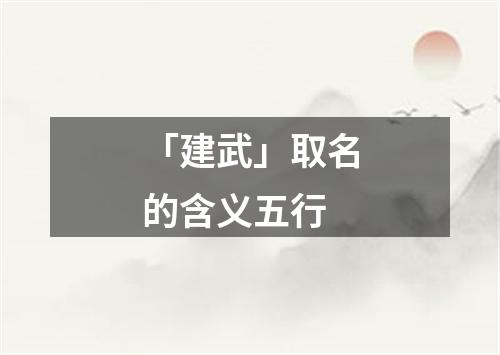 「建武」取名的含义五行